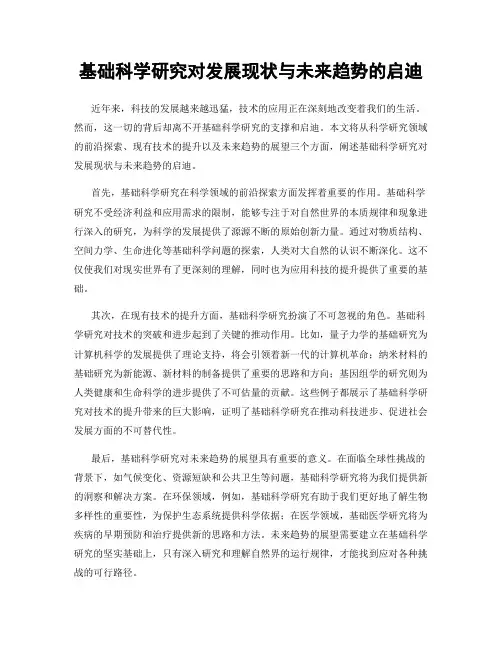 基础科学研究对发展现状与未来趋势的启迪

近年来，科技的发展越来越迅猛，技术的应用正在深刻地改变着我们的生活。然而，这一切的背后却离不开基础科学研究的支撑和启迪。本文将从科学研究领域的前沿探索、现有技术的提升以及未来趋势的展望三个方面，阐述基础科学研究对发展现状与未来趋势的启迪。

首先，基础科学研究在科学领域的前沿探索方面发挥着重要的作用。基础科学研究不受经济利益和应用需求的限制，能够专注于对自然世界的本质规律和现象进行深入的研究，为科学的发展提供了源源不断的原始创新力量。通过对物质结构、空间力学、生命进化等基础科学问题的探索，人类对大自然的认识不断深化。这不仅使我们对现实世界有了更深刻的理解，同时也为应用科技的提升提供了重要的基础。

其次，在现有技术的提升方面，基础科学研究扮演了不可忽视的角色。基础科学研究对技术的突破和进步起到了关键的推动作用。比如，量子力学的基础研究为计算机科学的发展提供了理论支持，将会引领着新一代的计算机革命；纳米材料的基础研究为新能源、新材料的制备提供了重要的思路和方向；基因组学的研究则为人类健康和生命科学的进步提供了不可估量的贡献。这些例子都展示了基础科学研究对技术的提升带来的巨大影响，证明了基础科学研究在推动科技进步、促进社会发展方面的不可替代性。

最后，基础科学研究对未来趋势的展望具有重要的意义。在面临全球性挑战的背景下，如气候变化、资源短缺和公共卫生等问题，基础科学研究将为我们提供新的洞察和解决方案。在环保领域，例如，基础科学研究有助于我们更好地了解生物多样性的重要性，为保护生态系统提供科学依据；在医学领域，基础医学研究将为疾病的早期预防和治疗提供新的思路和方法。未来趋势的展望需要建立在基础科学研究的坚实基础上，只有深入研究和理解自然界的运行规律，才能找到应对各种挑战的可行路径。